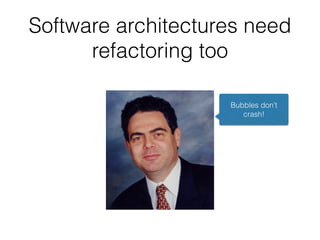 Software architectures need refactoring too

Bubbles don't crash!